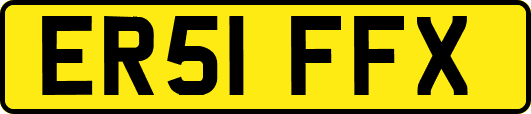 ER51 FFX